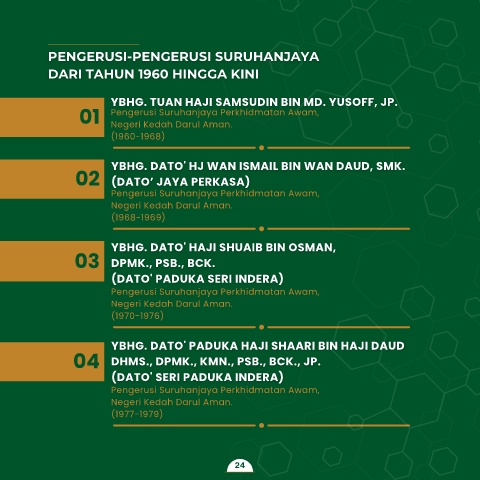 PENGERUSI-PENGERUSI SURUHANJAYA DARI TAHUN 1960 HINGGA KINI

01

YBHG. TUAN HAJI SAMSUDIN BIN MD. YUSOFF, JP.
Pengerusi Suruhanjaya Perkhidmatan Awam,
Negeri Kedah Darul Aman.
(1960-1968)

02

YBHG. DATO' HJ WAN ISMAIL BIN WAN DAUD, SMK.
(DATO' JAYA PERKASA)
Pengerusi Suruhanjaya Perkhidmatan Awam,
Negeri Kedah Darul Aman.
(1968-1969)

03

YBHG. DATO' HAJI SHUAIB BIN OSMAN,
DPMK., PSB., BCK.
(DATO' PADUKA SERI INDERA)
Pengerusi Suruhanjaya Perkhidmatan Awam,
Negeri Kedah Darul Aman.
(1970-1976)

04

YBHG. DATO' PADUKA HAJI SHAARI BIN HAJI DAUD
DHMS., DPMK., KMN., PSB., BCK., JP.
(DATO' SERI PADUKA INDERA)
Pengerusi Suruhanjaya Perkhidmatan Awam,
Negeri Kedah Darul Aman.
(1977-1979)

24